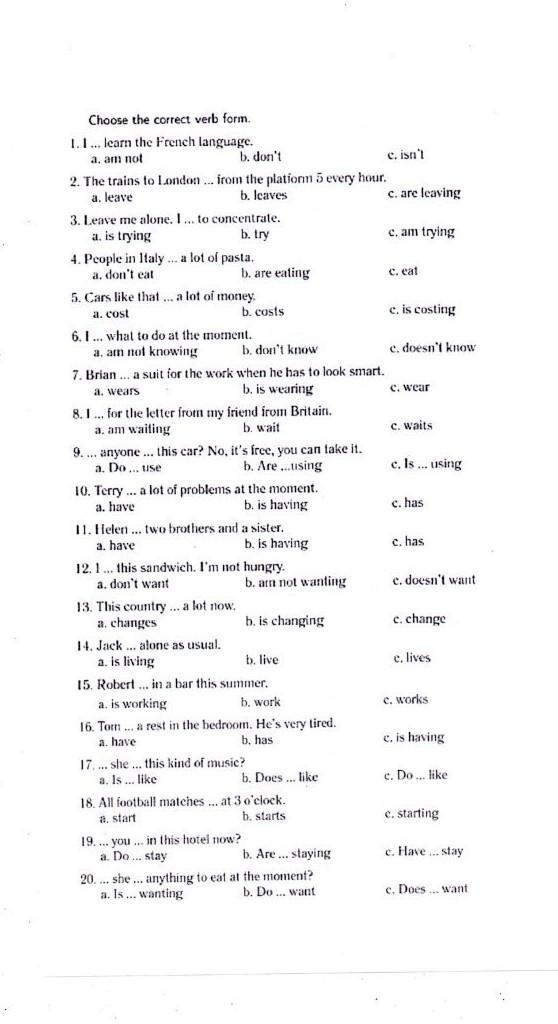 Choose the correct verb form.

1. I ... learn the French language.
a. am not b. don't c. isn't

2. The trains to London ... from the platform 5 every hour.
a. leave b. leaves c. are leaving

3. Leave me alone. I ... to concentrate.
a. is trying b. try c. am trying

4. People in Italy ... a lot of pasta.
a. don't eat b. are eating c. eat

5. Cars like that ... a lot of money.
a. cost b. costs c. is costing

6. I ... what to do at the moment.
a. am not knowing b. don't know c. doesn't know

7. Brian ... a suit for the work when he has to look smart.
a. wears b. is wearing c. wear

8. I ... for the letter from my friend from Britain.
a. am waiting b. wait c. waits

9. ... anyone ... this car? No, it's free, you can take it.
a. Do ... use b. Are ...using c. Is ... using

10. Terry ... a lot of problems at the moment.
a. have b. is having c. has

11. Helen ... two brothers and a sister.
a. have b. is having c. has

12. I ... this sandwich. I'm not hungry.
a. don't want b. am not wanting c. doesn't want

13. This country ... a lot now.
a. changes b. is changing c. change

14. Jack ... alone as usual.
a. is living b. live c. lives

15. Robert ... in a bar this summer.
a. is working b. work c. works

16. Tom ... a rest in the bedroom. He's very tired.
a. have b. has c. is having

17. ... she ... this kind of music?
a. Is ... like b. Does ... like c. Do ... like

18. All football matches ... at 3 o'clock.
a. start b. starts c. starting

19. ... you ... in this hotel now?
a. Do ... stay b. Are ... staying c. Have ... stay

20. ... she ... anything to eat at the moment?
a. Is ... wanting b. Do ... want c. Does ... want